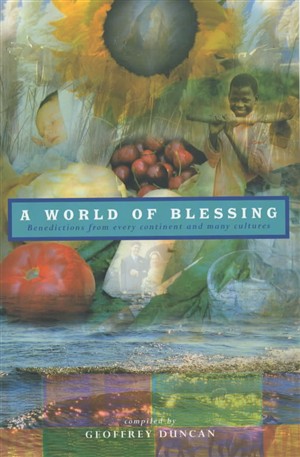 A WORLD OF BLESSING

Benedictions from every continent and many cultures

compiled by
GEOFFREY DUNCAN